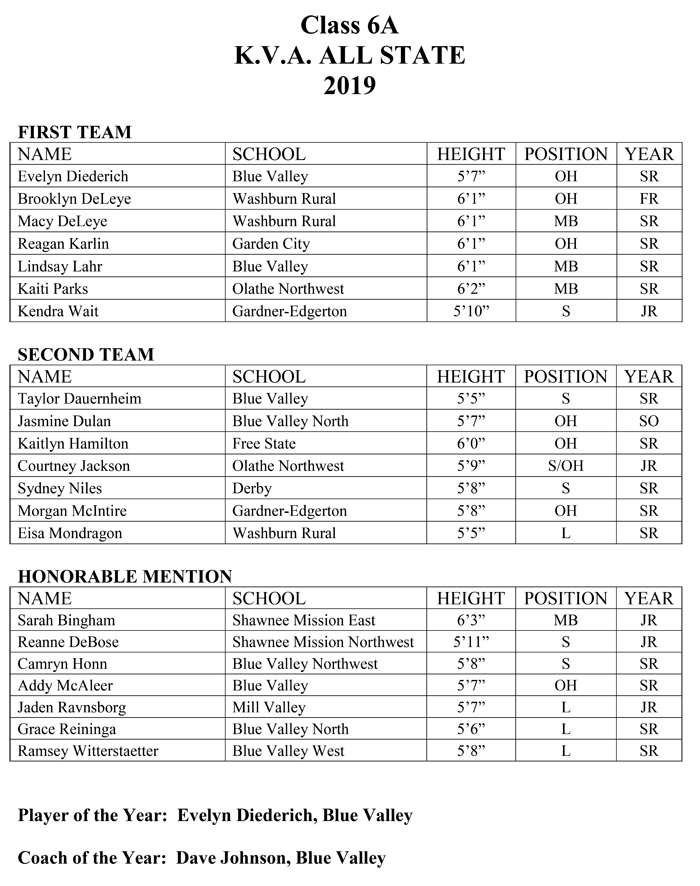 Class 6A
K.V.A. ALL STATE
2019

FIRST TEAM

| NAME | SCHOOL | HEIGHT | POSITION | YEAR |
|---|---|---|---|---|
| Evelyn Diederich | Blue Valley | 5'7" | OH | SR |
| Brooklyn DeLeye | Washburn Rural | 6'1" | OH | FR |
| Macy DeLeye | Washburn Rural | 6'1" | MB | SR |
| Reagan Karlin | Garden City | 6'1" | OH | SR |
| Lindsay Lahr | Blue Valley | 6'1" | MB | SR |
| Kaiti Parks | Olathe Northwest | 6'2" | MB | SR |
| Kendra Wait | Gardner-Edgerton | 5'10" | S | JR |

SECOND TEAM

| NAME | SCHOOL | HEIGHT | POSITION | YEAR |
|---|---|---|---|---|
| Taylor Dauernheim | Blue Valley | 5'5" | S | SR |
| Jasmine Dulan | Blue Valley North | 5'7" | OH | SO |
| Kaitlyn Hamilton | Free State | 6'0" | OH | SR |
| Courtney Jackson | Olathe Northwest | 5'9" | S/OH | JR |
| Sydney Niles | Derby | 5'8" | S | SR |
| Morgan McIntire | Gardner-Edgerton | 5'8" | OH | SR |
| Eisa Mondragon | Washburn Rural | 5'5" | L | SR |

HONORABLE MENTION

| NAME | SCHOOL | HEIGHT | POSITION | YEAR |
|---|---|---|---|---|
| Sarah Bingham | Shawnee Mission East | 6'3" | MB | JR |
| Reanne DeBose | Shawnee Mission Northwest | 5'11" | S | JR |
| Camryn Honn | Blue Valley Northwest | 5'8" | S | SR |
| Addy McAleer | Blue Valley | 5'7" | OH | SR |
| Jaden Ravnsborg | Mill Valley | 5'7" | L | JR |
| Grace Reininga | Blue Valley North | 5'6" | L | SR |
| Ramsey Witterstaetter | Blue Valley West | 5'8" | L | SR |

Player of the Year: Evelyn Diederich, Blue Valley

Coach of the Year: Dave Johnson, Blue Valley